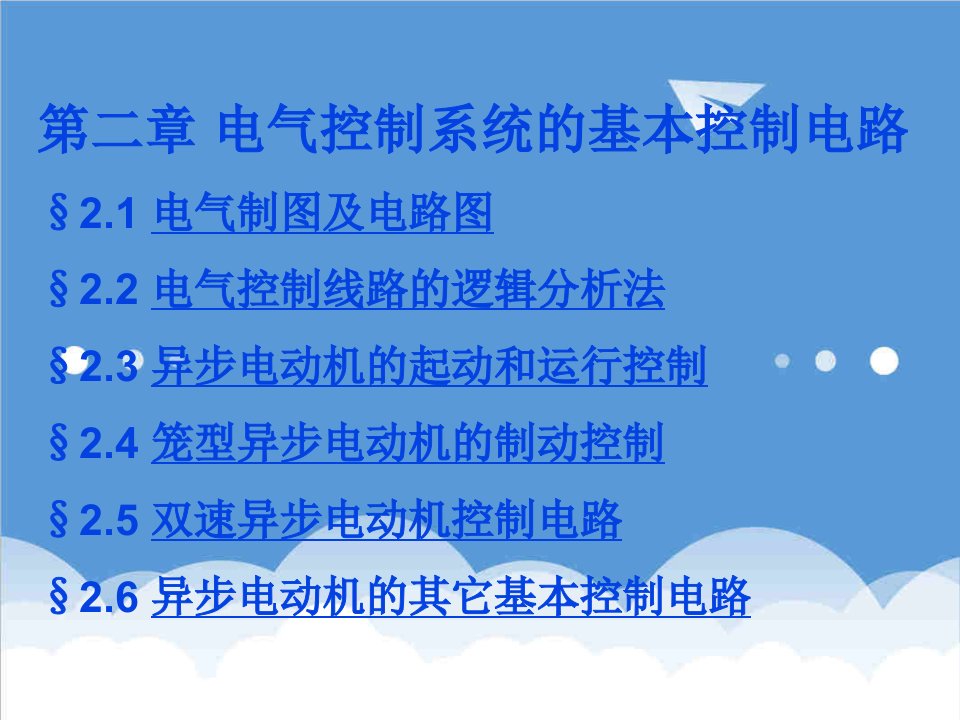 第二章 电气控制系统的基本控制电路

§2.1 电气制图及电路图

§2.2 电气控制线路的逻辑分析法

§2.3 异步电动机的起动和运行控制

§2.4 笼型异步电动机的制动控制

§2.5 双速异步电动机控制电路

§2.6 异步电动机的其它基本控制电路